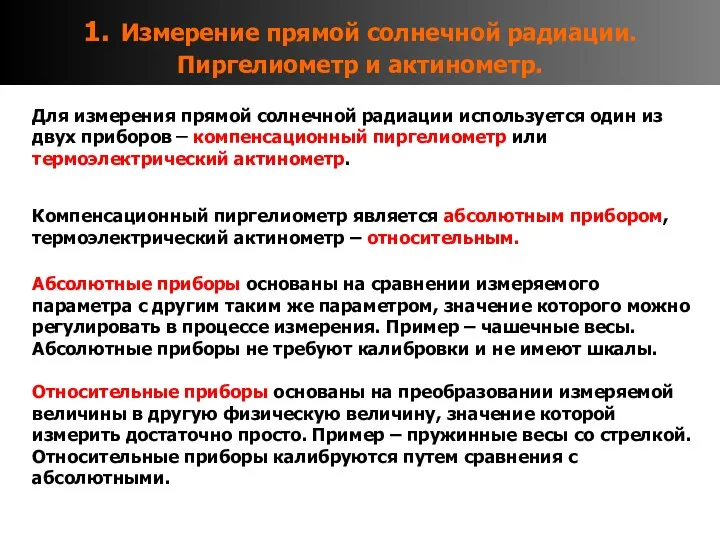 1. Измерение прямой солнечной радиации. Пиргелиометр и актинометр.

Для измерения прямой солнечной радиации используется один из двух приборов – компенсационный пиргелиометр или термоэлектрический актинометр.

Компенсационный пиргелиометр является абсолютным прибором, термоэлектрический актинометр – относительным.

Абсолютные приборы основаны на сравнении измеряемого параметра с другим таким же параметром, значение которого можно регулировать в процессе измерения. Пример – чашечные весы. Абсолютные приборы не требуют калибровки и не имеют шкалы.

Относительные приборы основаны на преобразовании измеряемой величины в другую физическую величину, значение которой измерить достаточно просто. Пример – пружинные весы со стрелкой. Относительные приборы калибруются путем сравнения с абсолютными.